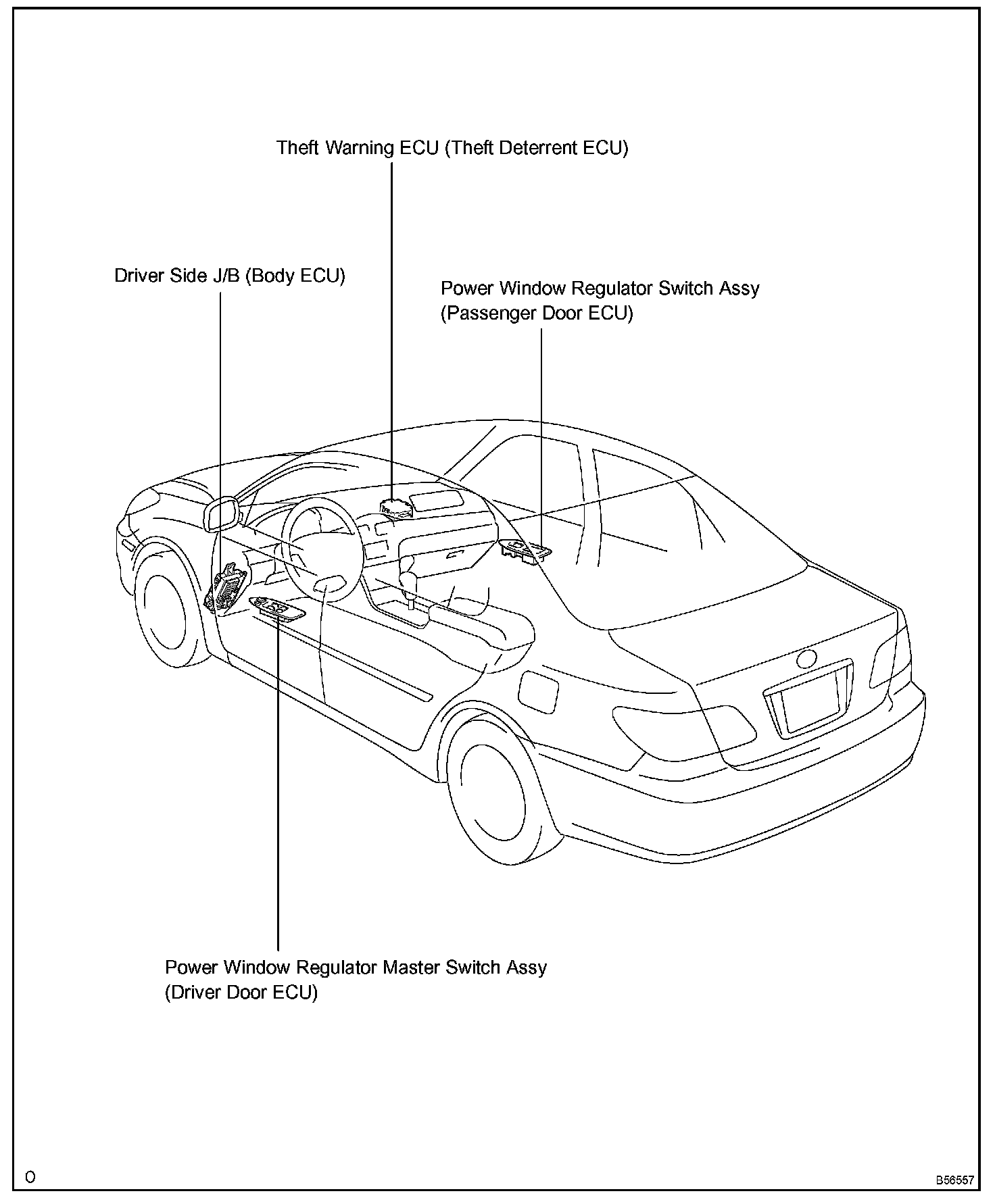 Theft Warning ECU (Theft Deterrent ECU)

Driver Side J/B (Body ECU)

Power Window Regulator Switch Assy
(Passenger Door ECU)

Power Window Regulator Master Switch Assy
(Driver Door ECU)

O

B56557